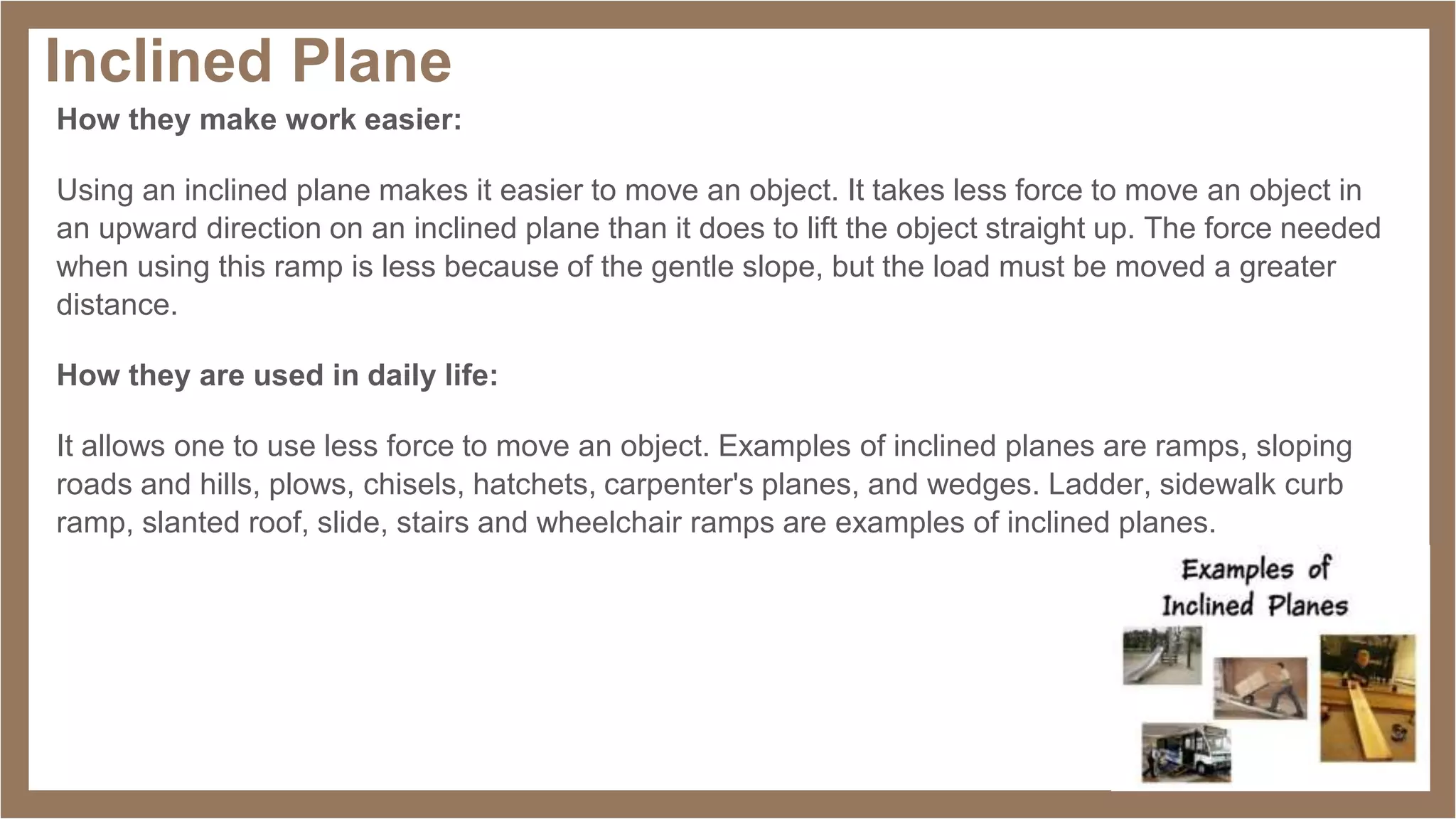 Inclined Plane

How they make work easier:

Using an inclined plane makes it easier to move an object. It takes less force to move an object in an upward direction on an inclined plane than it does to lift the object straight up. The force needed when using this ramp is less because of the gentle slope, but the load must be moved a greater distance.

How they are used in daily life:

It allows one to use less force to move an object. Examples of inclined planes are ramps, sloping roads and hills, plows, chisels, hatchets, carpenter's planes, and wedges. Ladder, sidewalk curb ramp, slanted roof, slide, stairs and wheelchair ramps are examples of inclined planes.

Examples of Inclined Planes